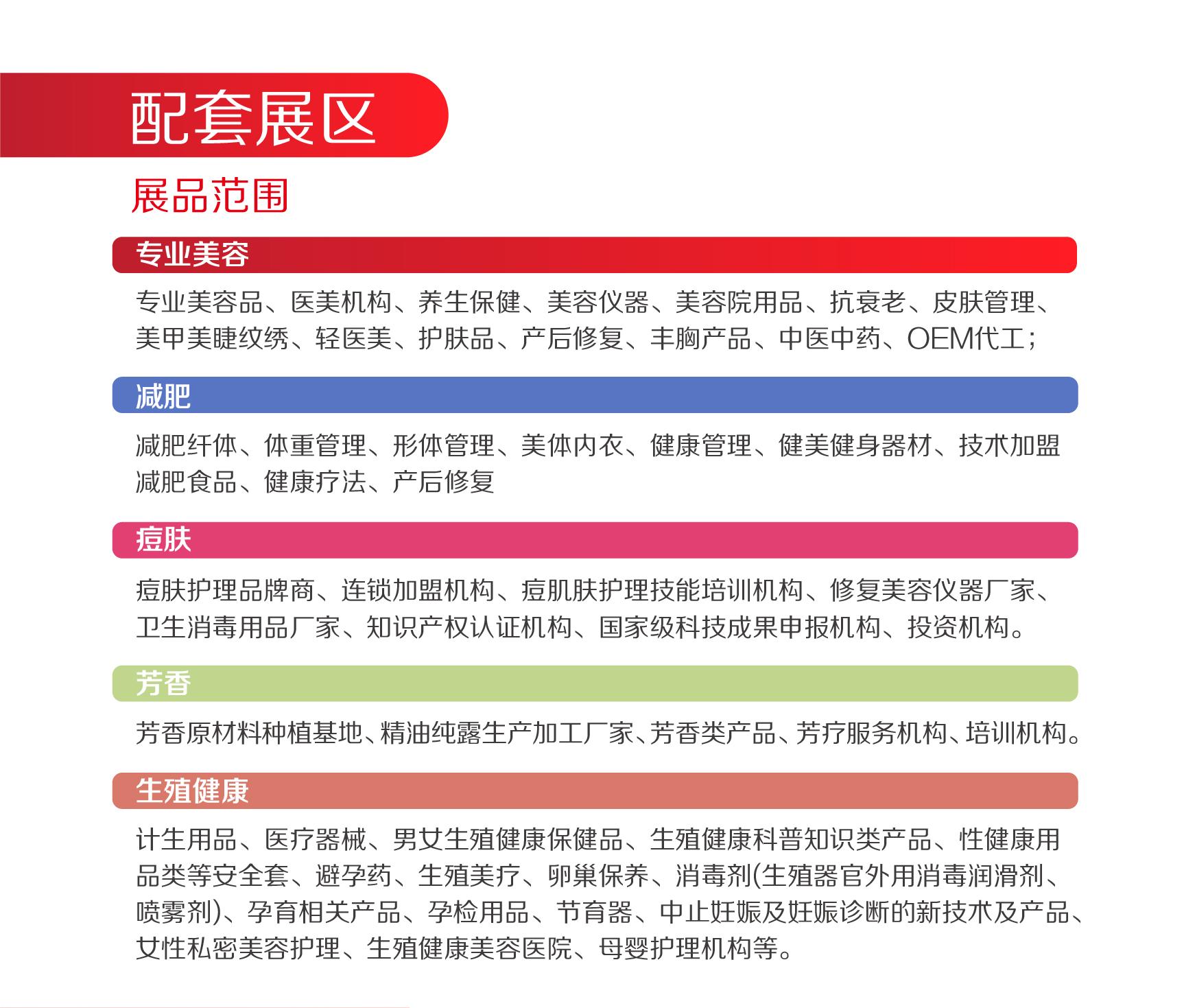 配套展区

展品范围

专业美容

专业美容品、医美机构、养生保健、美容仪器、美容院用品、抗衰老、皮肤管理、美甲美睫纹绣、轻医美、护肤品、产后修复、丰胸产品、中医中药、OEM代工；

减肥

减肥纤体、体重管理、形体管理、美体内衣、健康管理、健美健身器材、技术加盟减肥食品、健康疗法、产后修复

痘肤

痘肤护理品牌商、连锁加盟机构、痘肌肤护理技能培训机构、修复美容仪器厂家、卫生消毒用品厂家、知识产权认证机构、国家级科技成果申报机构、投资机构。

芳香

芳香原材料种植基地、精油纯露生产加工厂家、芳香类产品、芳疗服务机构、培训机构。

生殖健康

计生用品、医疗器械、男女生殖健康保健品、生殖健康科普知识类产品、性健康用品类等安全套、避孕药、生殖美疗、卵巢保养、消毒剂(生殖器官外用消毒润滑剂、喷雾剂)、孕育相关产品、孕检用品、节育器、中止妊娠及妊娠诊断的新技术及产品、女性私密美容护理、生殖健康美容医院、母婴护理机构等。